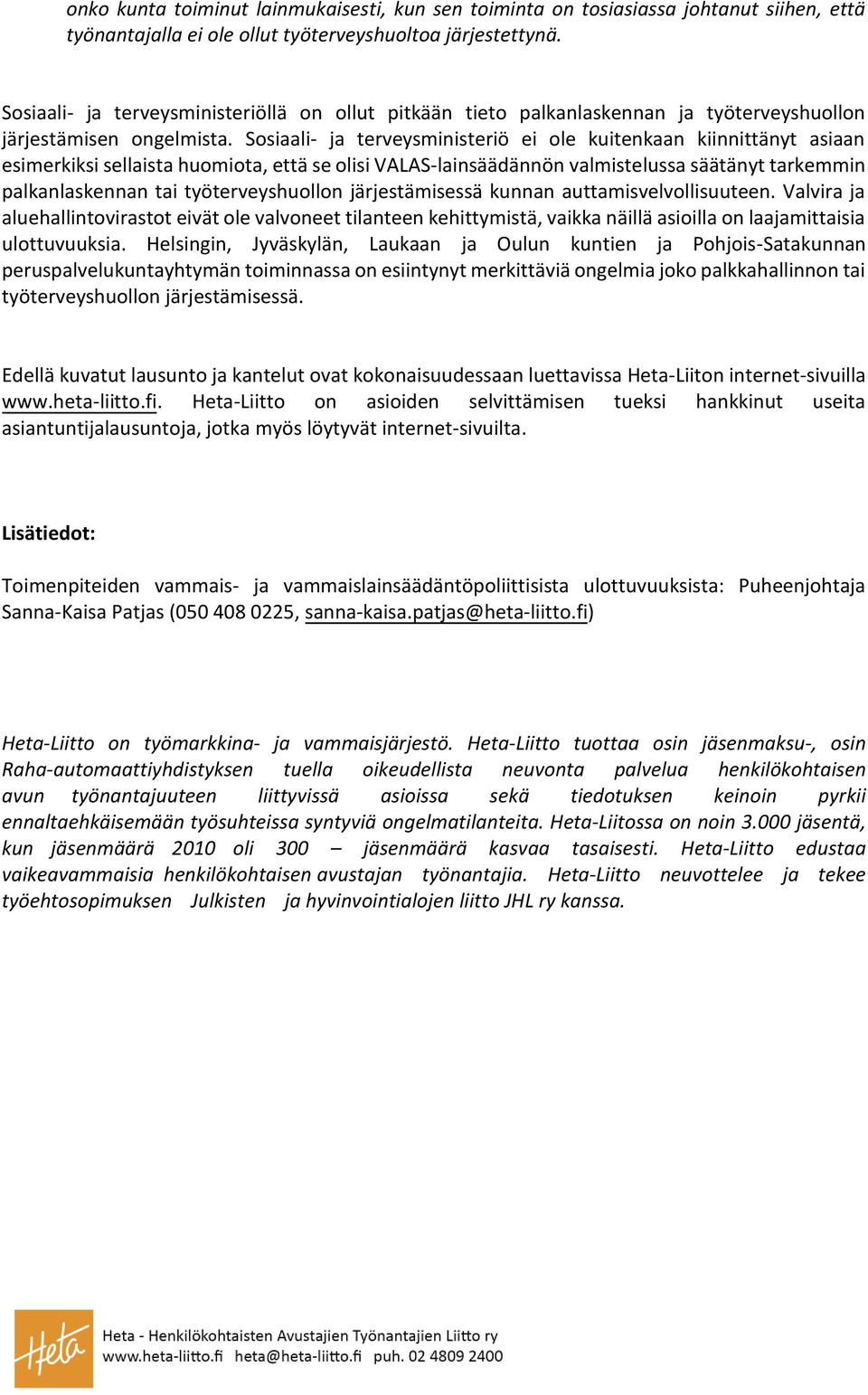 onko kunta toiminut lainmukaisesti, kun sen toiminta on tosiasiassa johtanut siihen, että työnantajalla ei ole ollut työterveyshuoltoa järjestettynä.

Sosiaali- ja terveysministeriöllä on ollut pitkään tieto palkanlaskennan ja työterveyshuollon järjestämisen ongelmista. Sosiaali- ja terveysministeriö ei ole kuitenkaan kiinnittänyt asiaan esimerkiksi sellaista huomiota, että se olisi VALAS-lainsäädännön valmistelussa säätänyt tarkemmin palkanlaskennan tai työterveyshuollon järjestämisessä kunnan auttamisvelvollisuuteen. Valvira ja aluehallintovirastot eivät ole valvoneet tilanteen kehittymistä, vaikka näillä asioilla on laajamittaisia ulottuvuuksia. Helsingin, Jyväskylän, Laukaan ja Oulun kuntien ja Pohjois-Satakunnan peruspalvelukuntayhtymän toiminnassa on esiintynyt merkittäviä ongelmia joko palkkahallinnon tai työterveyshuollon järjestämisessä.

Edellä kuvatut lausunto ja kantelut ovat kokonaisuudessaan luettavissa Heta-Liiton internet-sivuilla www.heta-liitto.fi. Heta-Liitto on asioiden selvittämisen tueksi hankkinut useita asiantuntijalausuntoja, jotka myös löytyvät internet-sivuilta.

Lisätiedot:

Toimenpiteiden vammais- ja vammaislainsäädäntöpoliittisista ulottuvuuksista: Puheenjohtaja Sanna-Kaisa Patjas (050 408 0225, sanna-kaisa.patjas@heta-liitto.fi)

Heta-Liitto on työmarkkina- ja vammaisjärjestö. Heta-Liitto tuottaa osin jäsenmaksu-, osin Raha-automaattiyhdistyksen tuella oikeudellista neuvonta palvelua henkilökohtaisen avun työnantajuuteen liittyvissä asioissa sekä tiedotuksen keinoin pyrkii ennaltaehkäisemään työsuhteissa syntyviä ongelmatilanteita. Heta-Liitossa on noin 3.000 jäsentä, kun jäsenmäärä 2010 oli 300 – jäsenmäärä kasvaa tasaisesti. Heta-Liitto edustaa vaikeavammaisia henkilökohtaisen avustajan työnantajia. Heta-Liitto neuvottelee ja tekee työehtosopimuksen Julkisten ja hyvinvointialojen liitto JHL ry kanssa.

Heta
Heta - Henkilökohtaisten Avustajien Työnantajien Liitto ry
www.heta-liitto.fi heta@heta-liitto.fi puh. 02 4809 2400